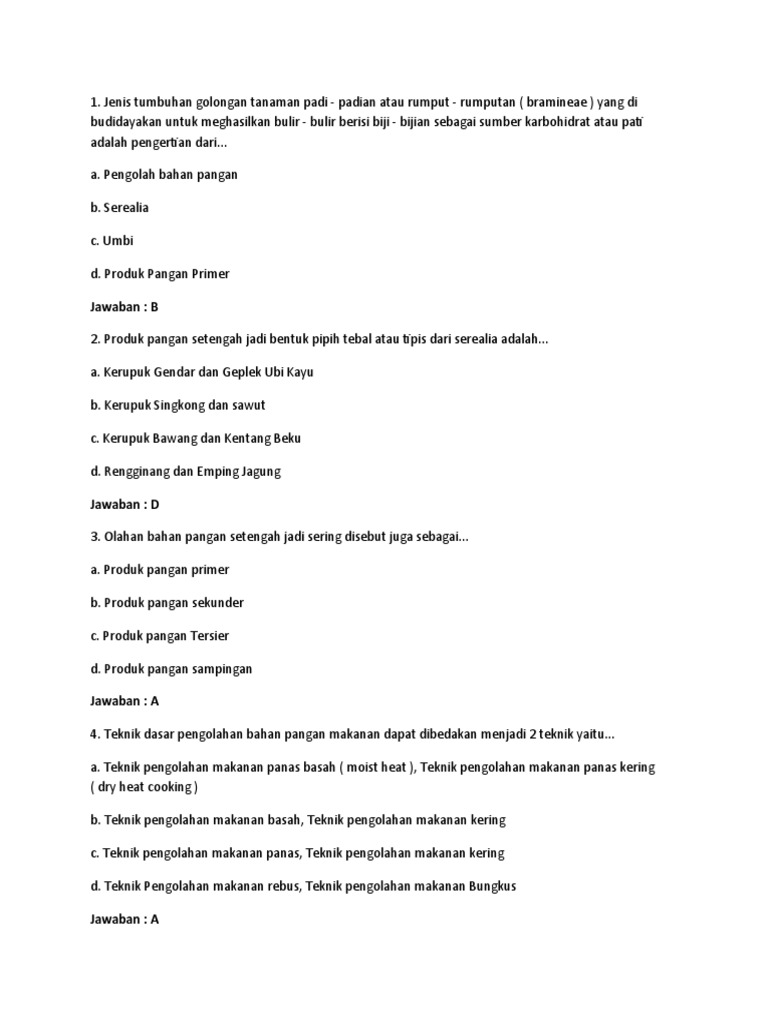 1. Jenis tumbuhan golongan tanaman padi - padian atau rumput - rumputan ( bramineae ) yang di budidayakan untuk meghasilkan bulir - bulir berisi biji - bijian sebagai sumber karbohidrat atau pati adalah pengertian dari...

a. Pengolah bahan pangan

b. Serealia

c. Umbi

d. Produk Pangan Primer

Jawaban : B

2. Produk pangan setengah jadi bentuk pipih tebal atau tipis dari serealia adalah...

a. Kerupuk Gendar dan Geplek Ubi Kayu

b. Kerupuk Singkong dan sawut

c. Kerupuk Bawang dan Kentang Beku

d. Rengginang dan Emping Jagung

Jawaban : D

3. Olahan bahan pangan setengah jadi sering disebut juga sebagai...

a. Produk pangan primer

b. Produk pangan sekunder

c. Produk pangan Tersier

d. Produk pangan sampingan

Jawaban : A

4. Teknik dasar pengolahan bahan pangan makanan dapat dibedakan menjadi 2 teknik yaitu...

a. Teknik pengolahan makanan panas basah ( moist heat ), Teknik pengolahan makanan panas kering ( dry heat cooking )

b. Teknik pengolahan makanan basah, Teknik pengolahan makanan kering

c. Teknik pengolahan makanan panas, Teknik pengolahan makanan kering

d. Teknik Pengolahan makanan rebus, Teknik pengolahan makanan Bungkus

Jawaban : A